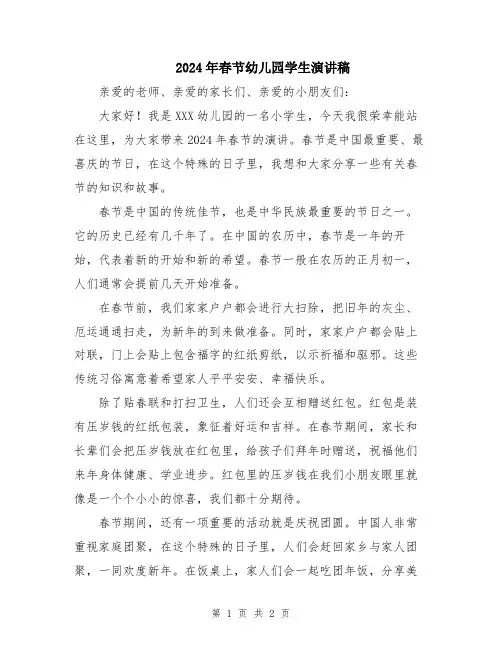 2024年春节幼儿园学生演讲稿

亲爱的老师、亲爱的家长们、亲爱的小朋友们：

大家好！我是XXX幼儿园的一名小学生，今天我很荣幸能站在这里，为大家带来2024年春节的演讲。春节是中国最重要、最喜庆的节日，在这个特殊的日子里，我想和大家分享一些有关春节的知识和故事。

春节是中国的传统佳节，也是中华民族最重要的节日之一。它的历史已经有几千年了。在中国的农历中，春节是一年的开始，代表着新的开始和新的希望。春节一般在农历的正月初一，人们通常会提前几天开始准备。

在春节前，我们家家户户都会进行大扫除，把旧年的灰尘、厄运通通扫走，为新年的到来做准备。同时，家家户户都会贴上对联，门上会贴上包含福字的红纸剪纸，以示祈福和驱邪。这些传统习俗寓意着希望家人平平安安、幸福快乐。

除了贴春联和打扫卫生，人们还会互相赠送红包。红包是装有压岁钱的红纸包装，象征着好运和吉祥。在春节期间，家长和长辈们会把压岁钱放在红包里，给孩子们拜年时赠送，祝福他们来年身体健康、学业进步。红包里的压岁钱在我们小朋友眼里就像是一个个小小的惊喜，我们都十分期待。

春节期间，还有一项重要的活动就是庆祝团圆。中国人非常重视家庭团聚，在这个特殊的日子里，人们会赶回家乡与家人团聚，一同欢度新年。在饭桌上，家人们会一起吃团年饭，分享美

第 1 页 共 2 页